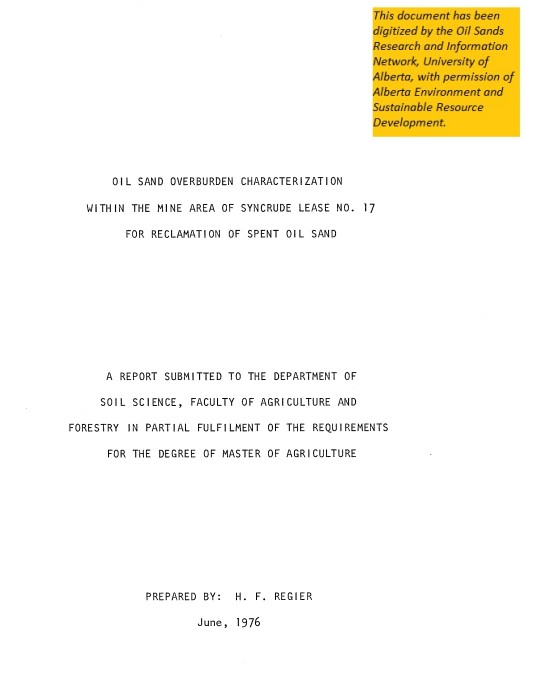 This document has been digitized by the Oil Sands Research and Information Network, University of Alberta, with permission of Alberta Environment and Sustainable Resource Development.

OIL SAND OVERBURDEN CHARACTERIZATION
WITHIN THE MINE AREA OF SYNCRUDE LEASE NO. 17
FOR RECLAMATION OF SPENT OIL SAND

A REPORT SUBMITTED TO THE DEPARTMENT OF SOIL SCIENCE, FACULTY OF AGRICULTURE AND FORESTRY IN PARTIAL FULFILMENT OF THE REQUIREMENTS FOR THE DEGREE OF MASTER OF AGRICULTURE

PREPARED BY: H. F. REGIER

June, 1976